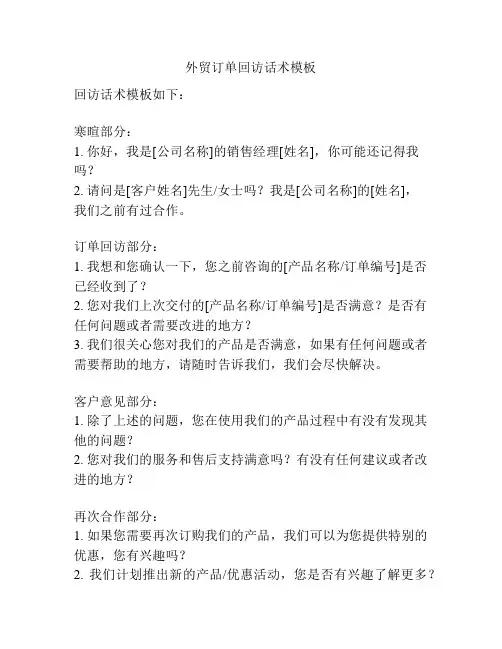 外贸订单回访话术模板

回访话术模板如下：

寒暄部分：
1. 你好，我是[公司名称]的销售经理[姓名]，你可能还记得我吗？
2. 请问是[客户姓名]先生/女士吗？我是[公司名称]的[姓名]，我们之前有过合作。

订单回访部分：
1. 我想和您确认一下，您之前咨询的[产品名称/订单编号]是否已经收到了？
2. 您对我们上次交付的[产品名称/订单编号]是否满意？是否有任何问题或者需要改进的地方？
3. 我们很关心您对我们的产品是否满意，如果有任何问题或者需要帮助的地方，请随时告诉我们，我们会尽快解决。

客户意见部分：
1. 除了上述的问题，您在使用我们的产品过程中有没有发现其他的问题？
2. 您对我们的服务和售后支持满意吗？有没有任何建议或者改进的地方？

再次合作部分：
1. 如果您需要再次订购我们的产品，我们可以为您提供特别的优惠，您有兴趣吗？
2. 我们计划推出新的产品/优惠活动，您是否有兴趣了解更多？